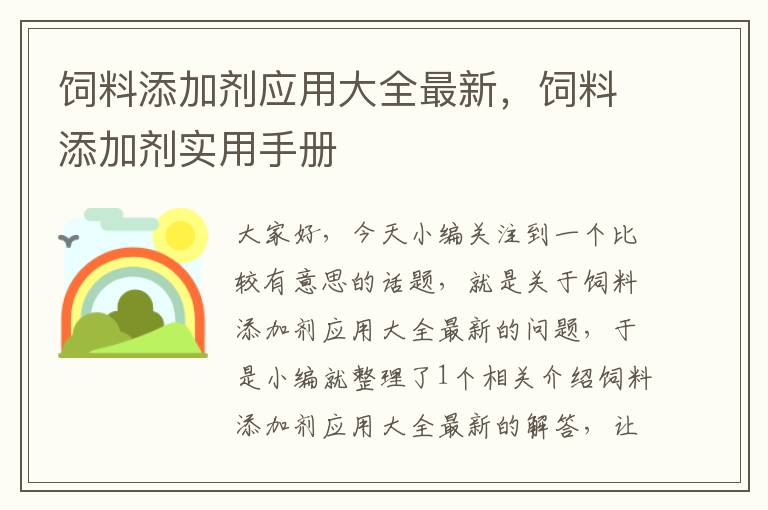 饲料添加剂应用大全最新，饲料添加剂实用手册

大家好，今天小编关注到一个比较有意思的话题，就是关于饲料添加剂应用大全最新的问题，于是小编就整理了1个相关介绍饲料添加剂应用大全最新的解答，让